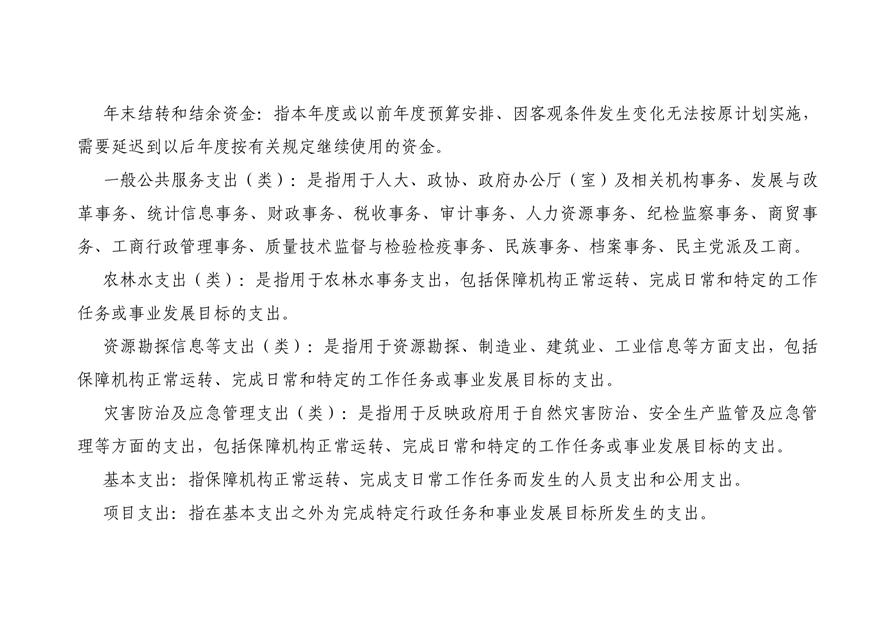 年末结转和结余资金：指本年度或以前年度预算安排、因客观条件发生变化无法按原计划实施，需要延迟到以后年度按有关规定继续使用的资金。

一般公共服务支出（类）：是指用于人大、政协、政府办公厅（室）及相关机构事务、发展与改革事务、统计信息事务、财政事务、税收事务、审计事务、人力资源事务、纪检监察事务、商贸事务、工商行政管理事务、质量技术监督与检验检疫事务、民族事务、档案事务、民主党派及工商。

农林水支出（类）：是指用于农林水事务支出，包括保障机构正常运转、完成日常和特定的工作任务或事业发展目标的支出。

资源勘探信息等支出（类）：是指用于资源勘探、制造业、建筑业、工业信息等方面支出，包括保障机构正常运转、完成日常和特定的工作任务或事业发展目标的支出。

灾害防治及应急管理支出（类）：是指用于反映政府用于自然灾害防治、安全生产监管及应急管理等方面的支出，包括保障机构正常运转、完成日常和特定的工作任务或事业发展目标的支出。

基本支出：指保障机构正常运转、完成支日常工作任务而发生的人员支出和公用支出。

项目支出：指在基本支出之外为完成特定行政任务和事业发展目标所发生的支出。